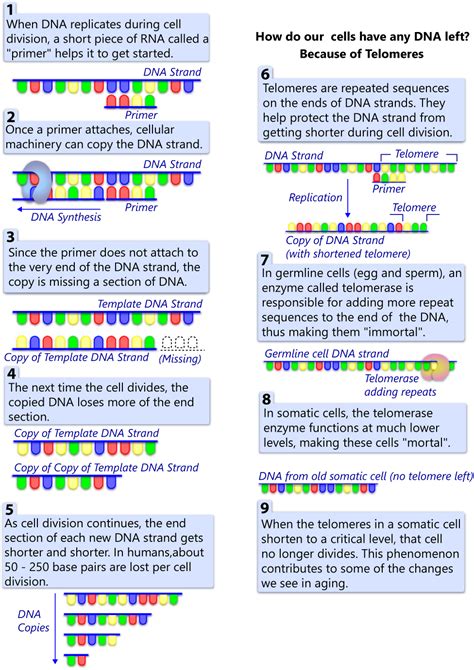 1
When DNA replicates during cell division, a short piece of RNA called a "primer" helps it to get started.

DNA Strand

Primer

2
Once a primer attaches, cellular machinery can copy the DNA strand.

DNA Strand

DNA Synthesis

Primer

3
Since the primer does not attach to the very end of the DNA strand, the copy is missing a section of DNA.

Template DNA Strand

Copy of Template DNA Strand

(Missing)

4
The next time the cell divides, the copied DNA loses more of the end section.

Copy of Template DNA Strand

Copy of Copy of Template DNA Strand

5
As cell division continues, the end section of each new DNA strand gets shorter and shorter. In humans,about 50 - 250 base pairs are lost per cell division.

DNA Copies

How do our cells have any DNA left?
Because of Telomeres

6
Telomeres are repeated sequences on the ends of DNA strands. They help protect the DNA strand from getting shorter during cell division.

DNA Strand

Telomere

Primer

Replication

Telomere

Copy of DNA Strand (with shortened telomere)

7
In germline cells (egg and sperm), an enzyme called telomerase is responsible for adding more repeat sequences to the end of the DNA, thus making them "immortal".

Germline cell DNA strand

Telomerase adding repeats

8
In somatic cells, the telomerase enzyme functions at much lower levels, making these cells "mortal".

DNA from old somatic cell (no telomere left)

9
When the telomeres in a somatic cell shorten to a critical level, that cell no longer divides. This phenomenon contributes to some of the changes we see in aging.